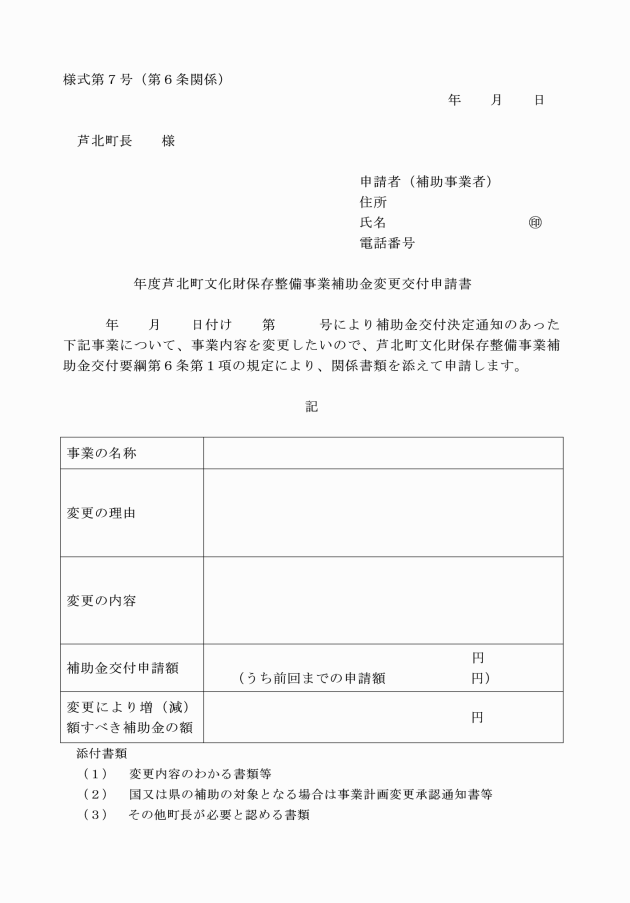 様式第７号（第６条関係）

年　　月　　日

芦北町長　　様

申請者（補助事業者）
住所
氏名　　　　　　　　㊞
電話番号

年度芦北町文化財保存整備事業補助金変更交付申請書

年　　月　　日付け　　第　　　号により補助金交付決定通知のあった下記事業について、事業内容を変更したいので、芦北町文化財保存整備事業補助金交付要綱第６条第１項の規定により、関係書類を添えて申請します。

記

| 事業の名称 | |
|---|---|
| 変更の理由 | |
| 変更の内容 | |
| 補助金交付申請額 | 円<br>（うち前回までの申請額　　　　　円） |
| 変更により増（減）額すべき補助金の額 | 円 |

添付書類
（１）　変更内容のわかる書類等
（２）　国又は県の補助の対象となる場合は事業計画変更承認通知書等
（３）　その他町長が必要と認める書類